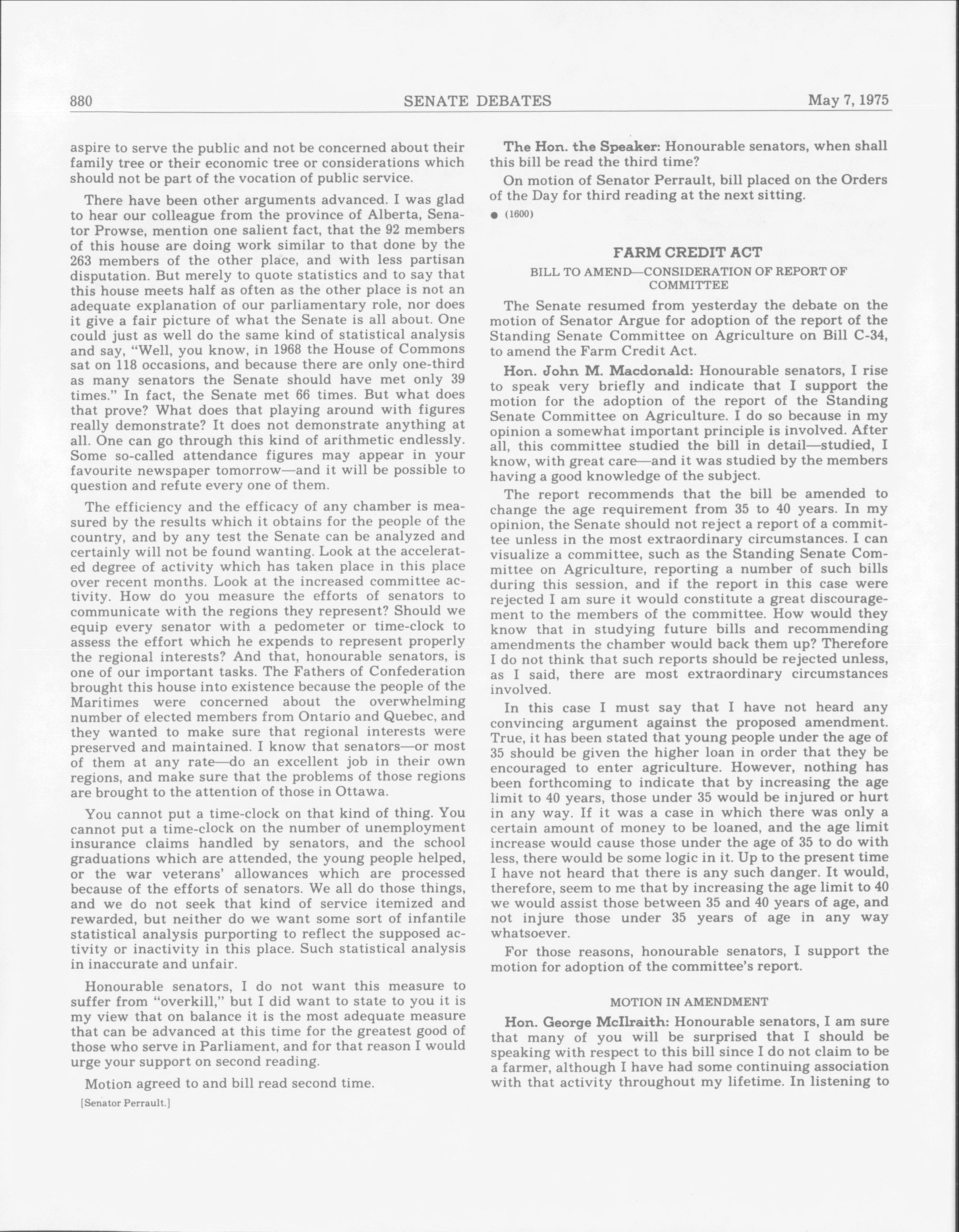 880 SENATE DEBATES May 7, 1975

aspire to serve the public and not be concerned about their family tree or their economic tree or considerations which should not be part of the vocation of public service.

There have been other arguments advanced. I was glad to hear our colleague from the province of Alberta, Senator Prowse, mention one salient fact, that the 92 members of this house are doing work similar to that done by the 263 members of the other place, and with less partisan disputation. But merely to quote statistics and to say that this house meets half as often as the other place is not an adequate explanation of our parliamentary role, nor does it give a fair picture of what the Senate is all about. One could just as well do the same kind of statistical analysis and say, "Well, you know, in 1968 the House of Commons sat on 118 occasions, and because there are only one-third as many senators the Senate should have met only 39 times." In fact, the Senate met 66 times. But what does that prove? What does that playing around with figures really demonstrate? It does not demonstrate anything at all. One can go through this kind of arithmetic endlessly. Some so-called attendance figures may appear in your favourite newspaper tomorrow—and it will be possible to question and refute every one of them.

The efficiency and the efficacy of any chamber is measured by the results which it obtains for the people of the country, and by any test the Senate can be analyzed and certainly will not be found wanting. Look at the accelerated degree of activity which has taken place in this place over recent months. Look at the increased committee activity. How do you measure the efforts of senators to communicate with the regions they represent? Should we equip every senator with a pedometer or time-clock to assess the effort which he expends to represent properly the regional interests? And that, honourable senators, is one of our important tasks. The Fathers of Confederation brought this house into existence because the people of the Maritimes were concerned about the overwhelming number of elected members from Ontario and Quebec, and they wanted to make sure that regional interests were preserved and maintained. I know that senators—or most of them at any rate—do an excellent job in their own regions, and make sure that the problems of those regions are brought to the attention of those in Ottawa.

You cannot put a time-clock on that kind of thing. You cannot put a time-clock on the number of unemployment insurance claims handled by senators, and the school graduations which are attended, the young people helped, or the war veterans' allowances which are processed because of the efforts of senators. We all do those things, and we do not seek that kind of service itemized and rewarded, but neither do we want some sort of infantile statistical analysis purporting to reflect the supposed activity or inactivity in this place. Such statistical analysis in inaccurate and unfair.

Honourable senators, I do not want this measure to suffer from "overkill," but I did want to state to you it is my view that on balance it is the most adequate measure that can be advanced at this time for the greatest good of those who serve in Parliament, and for that reason I would urge your support on second reading.

Motion agreed to and bill read second time.

[Senator Perrault.]

The Hon. the Speaker: Honourable senators, when shall this bill be read the third time?

On motion of Senator Perrault, bill placed on the Orders of the Day for third reading at the next sitting.

● (1600)

FARM CREDIT ACT

BILL TO AMEND—CONSIDERATION OF REPORT OF COMMITTEE

The Senate resumed from yesterday the debate on the motion of Senator Argue for adoption of the report of the Standing Senate Committee on Agriculture on Bill C-34, to amend the Farm Credit Act.

Hon. John M. Macdonald: Honourable senators, I rise to speak very briefly and indicate that I support the motion for the adoption of the report of the Standing Senate Committee on Agriculture. I do so because in my opinion a somewhat important principle is involved. After all, this committee studied the bill in detail—studied, I know, with great care—and it was studied by the members having a good knowledge of the subject.

The report recommends that the bill be amended to change the age requirement from 35 to 40 years. In my opinion, the Senate should not reject a report of a committee unless in the most extraordinary circumstances. I can visualize a committee, such as the Standing Senate Committee on Agriculture, reporting a number of such bills during this session, and if the report in this case were rejected I am sure it would constitute a great discouragement to the members of the committee. How would they know that in studying future bills and recommending amendments the chamber would back them up? Therefore I do not think that such reports should be rejected unless, as I said, there are most extraordinary circumstances involved.

In this case I must say that I have not heard any convincing argument against the proposed amendment. True, it has been stated that young people under the age of 35 should be given the higher loan in order that they be encouraged to enter agriculture. However, nothing has been forthcoming to indicate that by increasing the age limit to 40 years, those under 35 would be injured or hurt in any way. If it was a case in which there was only a certain amount of money to be loaned, and the age limit increase would cause those under the age of 35 to do with less, there would be some logic in it. Up to the present time I have not heard that there is any such danger. It would, therefore, seem to me that by increasing the age limit to 40 we would assist those between 35 and 40 years of age, and not injure those under 35 years of age in any way whatsoever.

For those reasons, honourable senators, I support the motion for adoption of the committee's report.

MOTION IN AMENDMENT

Hon. George McIlraith: Honourable senators, I am sure that many of you will be surprised that I should be speaking with respect to this bill since I do not claim to be a farmer, although I have had some continuing association with that activity throughout my lifetime. In listening to